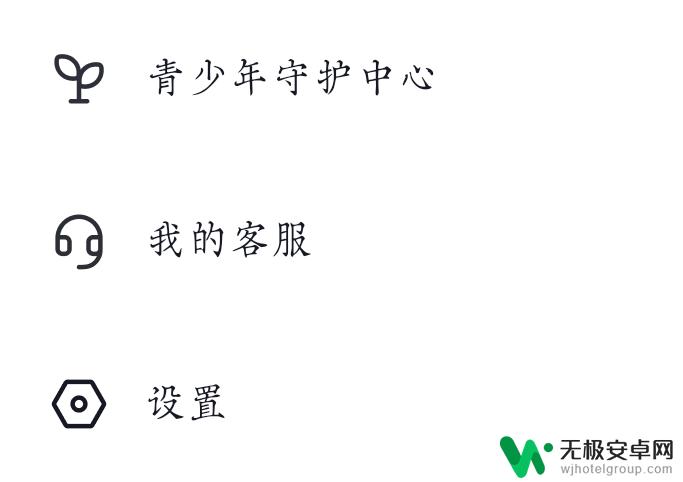 青少年守护中心

我的客服

设置

无极安卓网
wjhotelgroup.com